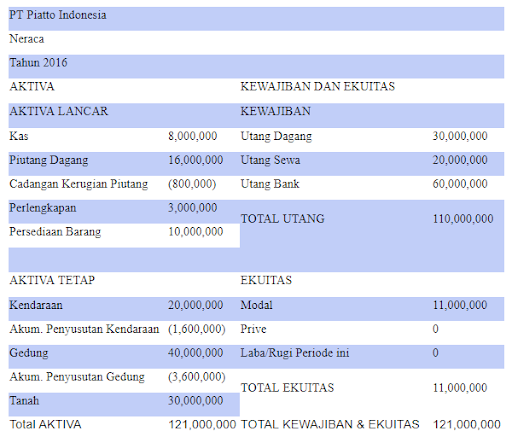 PT Piatto Indonesia

Neraca

Tahun 2016

| AKTIVA | | KEWAJIBAN DAN EKUITAS | |
|---|---|---|---|
| AKTIVA LANCAR | | KEWAJIBAN | |
| Kas | 8,000,000 | Utang Dagang | 30,000,000 |
| Piutang Dagang | 16,000,000 | Utang Sewa | 20,000,000 |
| Cadangan Kerugian Piutang | (800,000) | Utang Bank | 60,000,000 |
| Perlengkapan | 3,000,000 | TOTAL UTANG | 110,000,000 |
| Persediaan Barang | 10,000,000 | | |
| | | | |
| AKTIVA TETAP | | EKUITAS | |
| Kendaraan | 20,000,000 | Modal | 11,000,000 |
| Akum. Penyusutan Kendaraan | (1,600,000) | Prive | 0 |
| Gedung | 40,000,000 | Laba/Rugi Periode ini | 0 |
| Akum. Penyusutan Gedung | (3,600,000) | TOTAL EKUITAS | 11,000,000 |
| Tanah | 30,000,000 | | |
| Total AKTIVA | 121,000,000 | TOTAL KEWAJIBAN & EKUITAS | 121,000,000 |